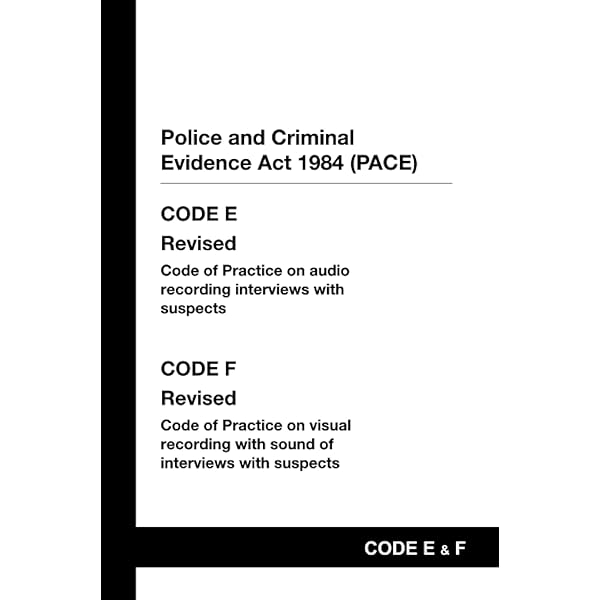 Police and Criminal Evidence Act 1984 (PACE)

CODE E

Revised

Code of Practice on audio recording interviews with suspects

CODE F

Revised

Code of Practice on visual recording with sound of interviews with suspects

CODE E & F